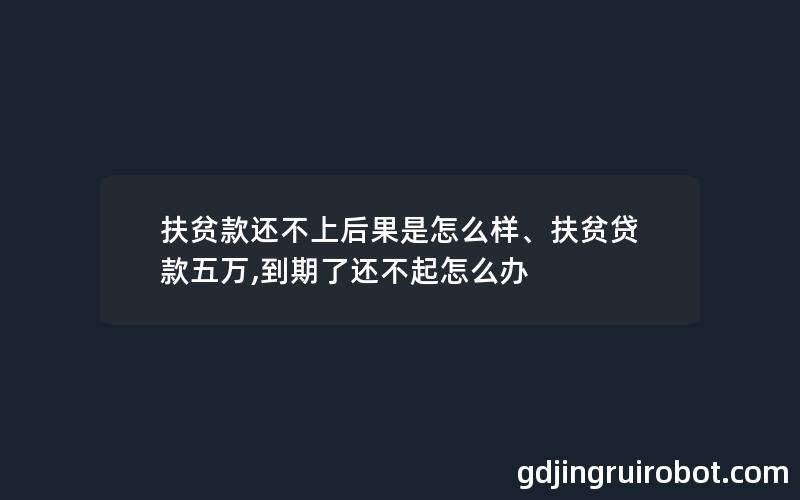 扶贫款还不上后果是怎么样、扶贫贷款五万,到期了还不起怎么办

gdjingruirobot.com